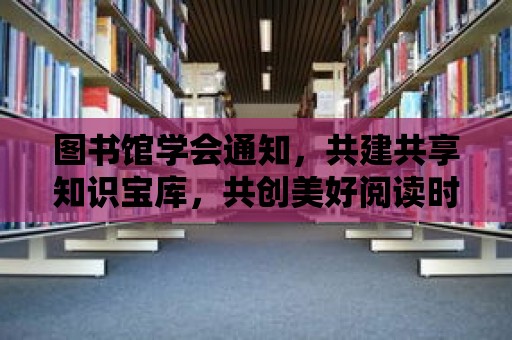 图书馆学会通知，共建共享知识宝库，共创美好阅读时